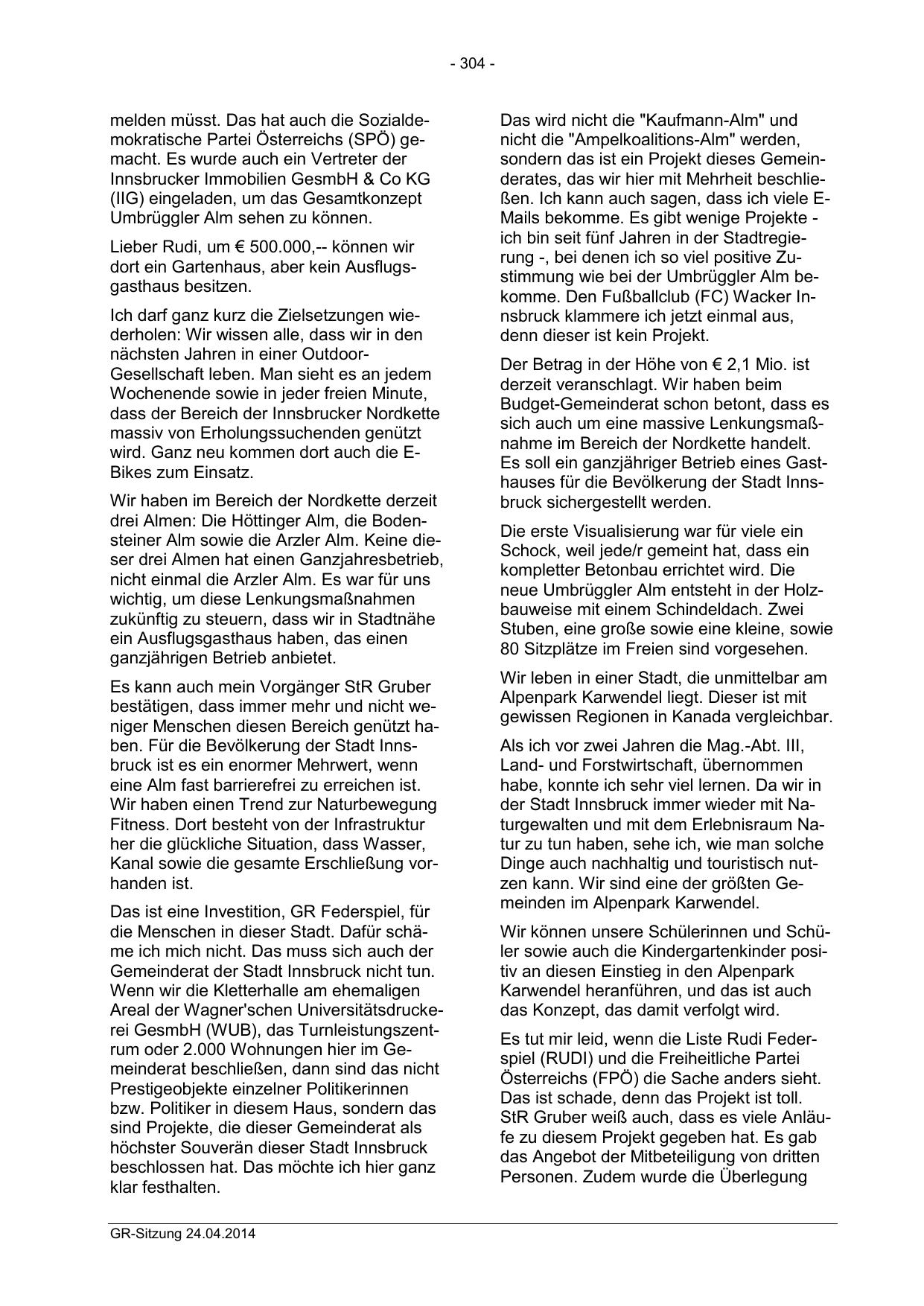 - 304 -

melden müsst. Das hat auch die Sozialdemokratische Partei Österreichs (SPÖ) gemacht. Es wurde auch ein Vertreter der Innsbrucker Immobilien GesmbH & Co KG (IIG) eingeladen, um das Gesamtkonzept Umbrüggler Alm sehen zu können.

Lieber Rudi, um € 500.000,-- können wir dort ein Gartenhaus, aber kein Ausflugsgasthaus besitzen.

Ich darf ganz kurz die Zielsetzungen wiederholen: Wir wissen alle, dass wir in den nächsten Jahren in einer Outdoor-Gesellschaft leben. Man sieht es an jedem Wochenende sowie in jeder freien Minute, dass der Bereich der Innsbrucker Nordkette massiv von Erholungssuchenden genützt wird. Ganz neu kommen dort auch die E-Bikes zum Einsatz.

Wir haben im Bereich der Nordkette derzeit drei Almen: Die Höttinger Alm, die Bodensteiner Alm sowie die Arzler Alm. Keine dieser drei Almen hat einen Ganzjahresbetrieb, nicht einmal die Arzler Alm. Es war für uns wichtig, um diese Lenkungsmaßnahmen zukünftig zu steuern, dass wir in Stadtnähe ein Ausflugsgasthaus haben, das einen ganzjährigen Betrieb anbietet.

Es kann auch mein Vorgänger StR Gruber bestätigen, dass immer mehr und nicht weniger Menschen diesen Bereich genützt haben. Für die Bevölkerung der Stadt Innsbruck ist es ein enormer Mehrwert, wenn eine Alm fast barrierefrei zu erreichen ist. Wir haben einen Trend zur Naturbewegung Fitness. Dort besteht von der Infrastruktur her die glückliche Situation, dass Wasser, Kanal sowie die gesamte Erschließung vorhanden ist.

Das ist eine Investition, GR Federspiel, für die Menschen in dieser Stadt. Dafür schäme ich mich nicht. Das muss sich auch der Gemeinderat der Stadt Innsbruck nicht tun. Wenn wir die Kletterhalle am ehemaligen Areal der Wagner'schen Universitätsdruckerei GesmbH (WUB), das Turnleistungszentrum oder 2.000 Wohnungen hier im Gemeinderat beschließen, dann sind das nicht Prestigeobjekte einzelner Politikerinnen bzw. Politiker in diesem Haus, sondern das sind Projekte, die dieser Gemeinderat als höchster Souverän dieser Stadt Innsbruck beschlossen hat. Das möchte ich hier ganz klar festhalten.

Das wird nicht die "Kaufmann-Alm" und nicht die "Ampelkoalitions-Alm" werden, sondern das ist ein Projekt dieses Gemeinderates, das wir hier mit Mehrheit beschließen. Ich kann auch sagen, dass ich viele E-Mails bekomme. Es gibt wenige Projekte - ich bin seit fünf Jahren in der Stadtregierung -, bei denen ich so viel positive Zustimmung wie bei der Umbrüggler Alm bekomme. Den Fußballclub (FC) Wacker Innsbruck klammere ich jetzt einmal aus, denn dieser ist kein Projekt.

Der Betrag in der Höhe von € 2,1 Mio. ist derzeit veranschlagt. Wir haben beim Budget-Gemeinderat schon betont, dass es sich auch um eine massive Lenkungsmaßnahme im Bereich der Nordkette handelt. Es soll ein ganzjähriger Betrieb eines Gasthauses für die Bevölkerung der Stadt Innsbruck sichergestellt werden.

Die erste Visualisierung war für viele ein Schock, weil jede/r gemeint hat, dass ein kompletter Betonbau errichtet wird. Die neue Umbrüggler Alm entsteht in der Holzbauweise mit einem Schindeldach. Zwei Stuben, eine große sowie eine kleine, sowie 80 Sitzplätze im Freien sind vorgesehen.

Wir leben in einer Stadt, die unmittelbar am Alpenpark Karwendel liegt. Dieser ist mit gewissen Regionen in Kanada vergleichbar.

Als ich vor zwei Jahren die Mag.-Abt. III, Land- und Forstwirtschaft, übernommen habe, konnte ich sehr viel lernen. Da wir in der Stadt Innsbruck immer wieder mit Naturgewalten und mit dem Erlebnisraum Natur zu tun haben, sehe ich, wie man solche Dinge auch nachhaltig und touristisch nutzen kann. Wir sind eine der größten Gemeinden im Alpenpark Karwendel.

Wir können unsere Schülerinnen und Schüler sowie auch die Kindergartenkinder positiv an diesen Einstieg in den Alpenpark Karwendel heranführen, und das ist auch das Konzept, das damit verfolgt wird.

Es tut mir leid, wenn die Liste Rudi Federspiel (RUDI) und die Freiheitliche Partei Österreichs (FPÖ) die Sache anders sieht. Das ist schade, denn das Projekt ist toll. StR Gruber weiß auch, dass es viele Anläufe zu diesem Projekt gegeben hat. Es gab das Angebot der Mitbeteiligung von dritten Personen. Zudem wurde die Überlegung

GR-Sitzung 24.04.2014